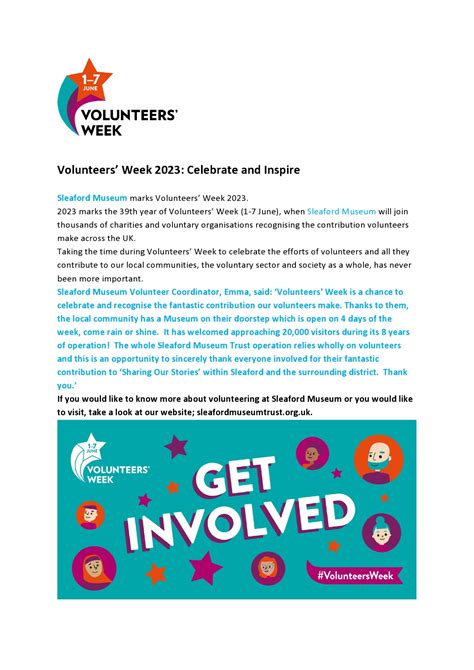 1–7 JUNE
VOLUNTEERS' WEEK

Volunteers' Week 2023: Celebrate and Inspire

Sleaford Museum marks Volunteers' Week 2023.
2023 marks the 39th year of Volunteers' Week (1-7 June), when Sleaford Museum will join thousands of charities and voluntary organisations recognising the contribution volunteers make across the UK.
Taking the time during Volunteers' Week to celebrate the efforts of volunteers and all they contribute to our local communities, the voluntary sector and society as a whole, has never been more important.
Sleaford Museum Volunteer Coordinator, Emma, said: 'Volunteers' Week is a chance to celebrate and recognise the fantastic contribution our volunteers make. Thanks to them, the local community has a Museum on their doorstep which is open on 4 days of the week, come rain or shine. It has welcomed approaching 20,000 visitors during its 8 years of operation! The whole Sleaford Museum Trust operation relies wholly on volunteers and this is an opportunity to sincerely thank everyone involved for their fantastic contribution to 'Sharing Our Stories' within Sleaford and the surrounding district. Thank you.'
If you would like to know more about volunteering at Sleaford Museum or you would like to visit, take a look at our website; sleafordmuseumtrust.org.uk.

1-7 JUNE
VOLUNTEERS' WEEK
GET INVOLVED
#VolunteersWeek